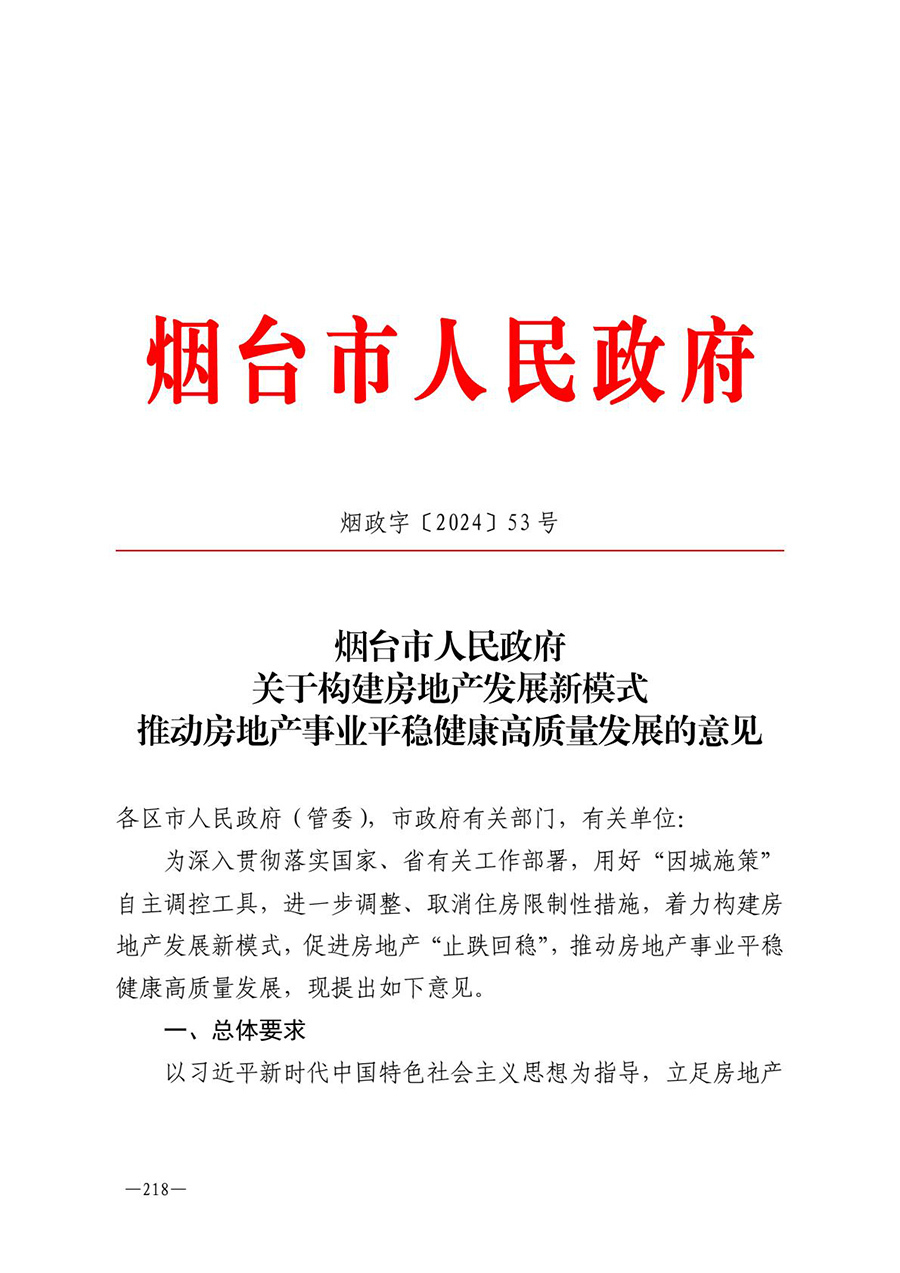 烟台市人民政府

烟政字〔2024〕53号

烟台市人民政府
关于构建房地产发展新模式
推动房地产事业平稳健康高质量发展的意见

各区市人民政府（管委），市政府有关部门，有关单位：

为深入贯彻落实国家、省有关工作部署，用好“因城施策”自主调控工具，进一步调整、取消住房限制性措施，着力构建房地产发展新模式，促进房地产“止跌回稳”，推动房地产事业平稳健康高质量发展，现提出如下意见。

一、总体要求

以习近平新时代中国特色社会主义思想为指导，立足房地产

—218—